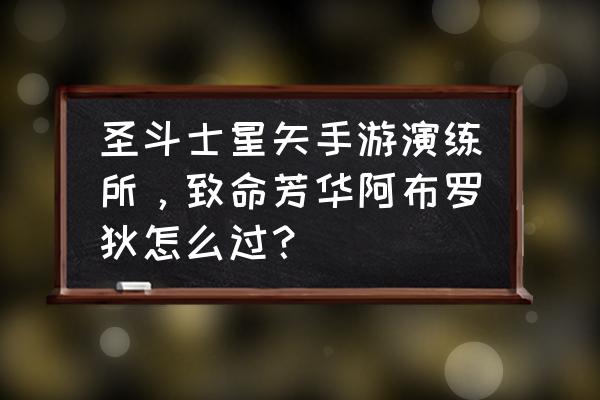 圣斗士星矢手游演练所，致命芳华阿布罗狄怎么过？